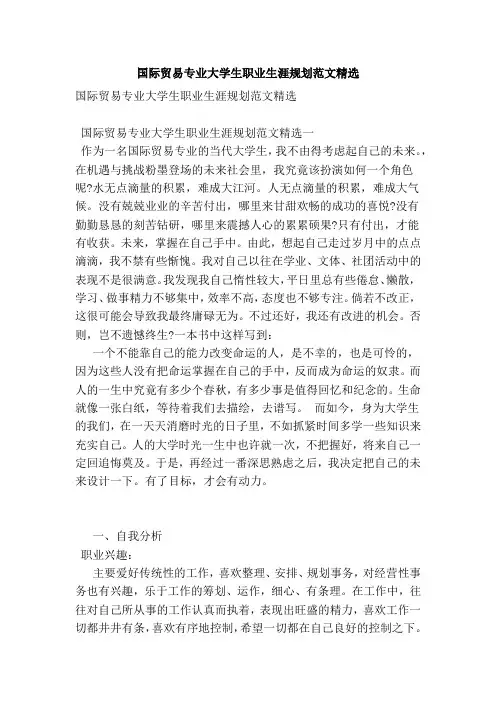 国际贸易专业大学生职业生涯规划范文精选

国际贸易专业大学生职业生涯规划范文精选

国际贸易专业大学生职业生涯规划范文精选一

作为一名国际贸易专业的当代大学生，我不由得考虑起自己的未来。，在机遇与挑战粉墨登场的未来社会里，我究竟该扮演如何一个角色呢?水无点滴量的积累，难成大江河。人无点滴量的积累，难成大气候。没有兢兢业业的辛苦付出，哪里来甘甜欢畅的成功的喜悦?没有勤勤恳恳的刻苦钻研，哪里来震撼人心的累累硕果?只有付出，才能有收获。未来，掌握在自己手中。由此，想起自己走过岁月中的点点滴滴，我不禁有些惭愧。我对自己以往在学业、文体、社团活动中的表现不是很满意。我发现我自己惰性较大，平日里总有些倦怠、懒散，学习、做事精力不够集中，效率不高，态度也不够专注。倘若不改正，这很可能会导致我最终庸碌无为。不过还好，我还有改进的机会。否则，岂不遗憾终生?一本书中这样写到：

一个不能靠自己的能力改变命运的人，是不幸的，也是可怜的，因为这些人没有把命运掌握在自己的手中，反而成为命运的奴隶。而人的一生中究竟有多少个春秋，有多少事是值得回忆和纪念的。生命就像一张白纸，等待着我们去描绘，去谱写。　而如今，身为大学生的我们，在一天天消磨时光的日子里，不如抓紧时间多学一些知识来充实自己。人的大学时光一生中也许就一次，不把握好，将来自己一定回追悔莫及。于是，再经过一番深思熟虑之后，我决定把自己的未来设计一下。有了目标，才会有动力。

一、自我分析

职业兴趣：

主要爱好传统性的工作，喜欢整理、安排、规划事务，对经营性事务也有兴趣，乐于工作的筹划、运作，细心、有条理。在工作中，往往对自己所从事的工作认真而执着，表现出旺盛的精力，喜欢工作一切都井井有条，喜欢有序地控制，希望一切都在自己良好的控制之下。